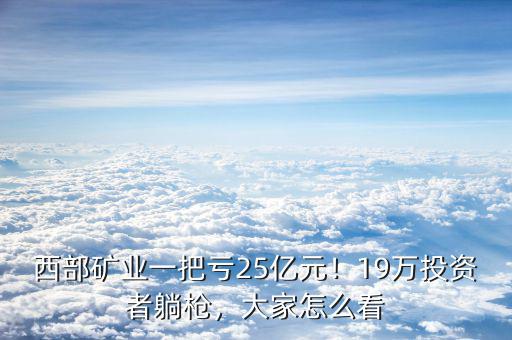 西部矿业一把亏25亿元！19万投资者躺枪，大家怎么看